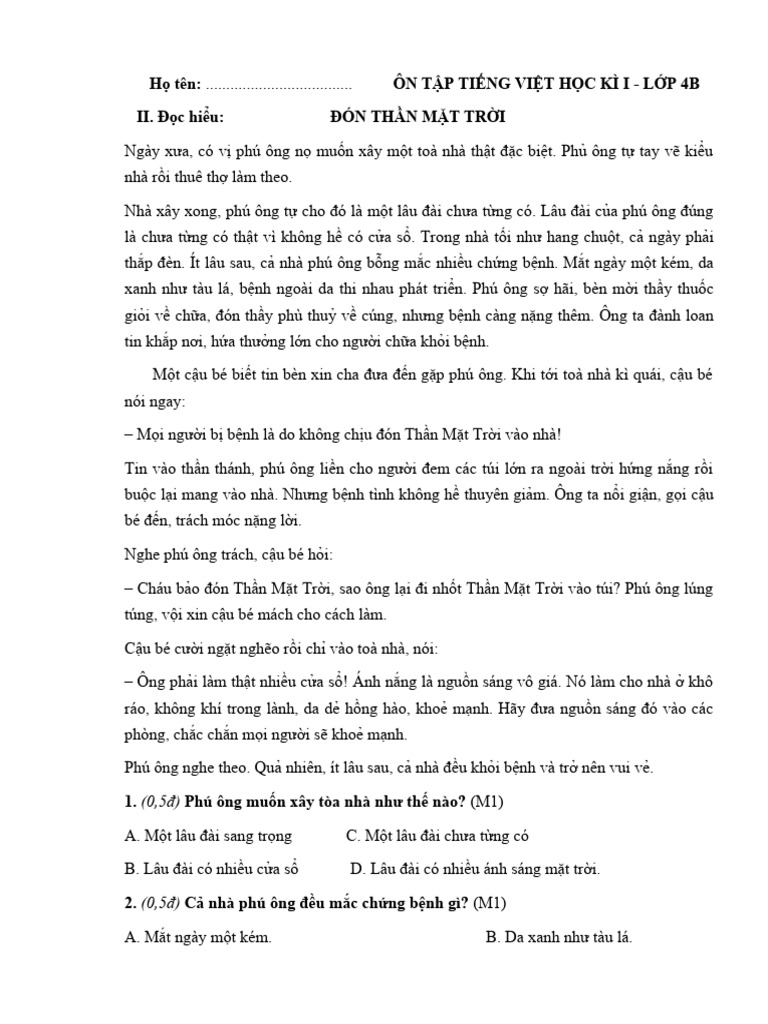 Họ tên: .................................... ÔN TẬP TIẾNG VIỆT HỌC KÌ I - LỚP 4B

II. Đọc hiểu: ĐÓN THẦN MẶT TRỜI

Ngày xưa, có vị phú ông nọ muốn xây một toà nhà thật đặc biệt. Phú ông tự tay vẽ kiểu nhà rồi thuê thợ làm theo.

Nhà xây xong, phú ông tự cho đó là một lâu đài chưa từng có. Lâu đài của phú ông đúng là chưa từng có thật vì không hề có cửa sổ. Trong nhà tối như hang chuột, cả ngày phải thắp đèn. Ít lâu sau, cả nhà phú ông bỗng mắc nhiều chứng bệnh. Mắt ngày một kém, da xanh như tàu lá, bệnh ngoài da thi nhau phát triển. Phú ông sợ hãi, bèn mời thầy thuốc giỏi về chữa, đón thầy phù thuỷ về cúng, nhưng bệnh càng nặng thêm. Ông ta đành loan tin khắp nơi, hứa thưởng lớn cho người chữa khỏi bệnh.

Một cậu bé biết tin bèn xin cha đưa đến gặp phú ông. Khi tới toà nhà kì quái, cậu bé nói ngay:

– Mọi người bị bệnh là do không chịu đón Thần Mặt Trời vào nhà!

Tin vào thần thánh, phú ông liền cho người đem các túi lớn ra ngoài trời hứng nắng rồi buộc lại mang vào nhà. Nhưng bệnh tình không hề thuyên giảm. Ông ta nổi giận, gọi cậu bé đến, trách móc nặng lời.

Nghe phú ông trách, cậu bé hỏi:

– Cháu bảo đón Thần Mặt Trời, sao ông lại đi nhốt Thần Mặt Trời vào túi? Phú ông lúng túng, vội xin cậu bé mách cho cách làm.

Cậu bé cười ngặt nghẽo rồi chỉ vào toà nhà, nói:

– Ông phải làm thật nhiều cửa sổ! Ánh nắng là nguồn sáng vô giá. Nó làm cho nhà ở khô ráo, không khí trong lành, da dẻ hồng hào, khoẻ mạnh. Hãy đưa nguồn sáng đó vào các phòng, chắc chắn mọi người sẽ khoẻ mạnh.

Phú ông nghe theo. Quả nhiên, ít lâu sau, cả nhà đều khỏi bệnh và trở nên vui vẻ.

1. (0,5đ) Phú ông muốn xây tòa nhà như thế nào? (M1)

A. Một lâu đài sang trọng C. Một lâu đài chưa từng có

B. Lâu đài có nhiều cửa sổ D. Lâu đài có nhiều ánh sáng mặt trời.

2. (0,5đ) Cả nhà phú ông đều mắc chứng bệnh gì? (M1)

A. Mắt ngày một kém. B. Da xanh như tàu lá.